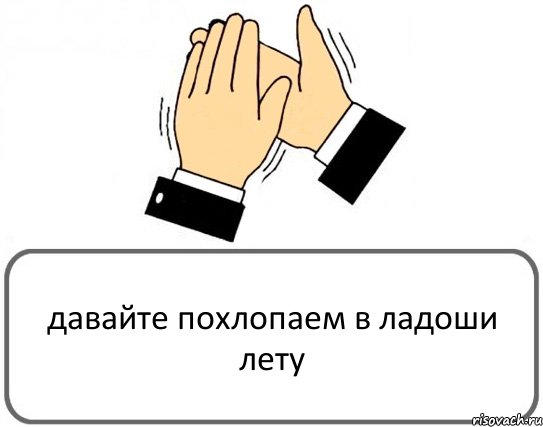 давайте похлопаем в ладоши лету

risovach.ru